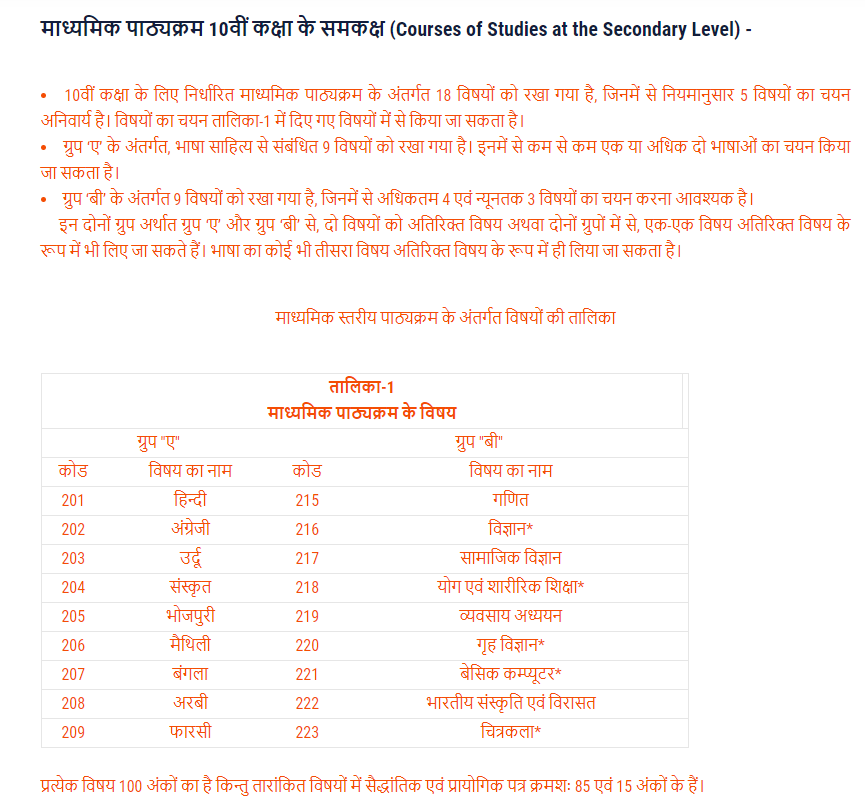 माध्यमिक पाठ्यक्रम 10वीं कक्षा के समकक्ष (Courses of Studies at the Secondary Level) -

• 10वीं कक्षा के लिए निर्धारित माध्यमिक पाठ्यक्रम के अंतर्गत 18 विषयों को रखा गया है, जिनमें से नियमानुसार 5 विषयों का चयन अनिवार्य है। विषयों का चयन तालिका-1 में दिए गए विषयों में से किया जा सकता है।
• ग्रुप 'ए' के अंतर्गत, भाषा साहित्य से संबंधित 9 विषयों को रखा गया है। इनमें से कम से कम एक या अधिक दो भाषाओं का चयन किया जा सकता है।
• ग्रुप 'बी' के अंतर्गत 9 विषयों को रखा गया है, जिनमें से अधिकतम 4 एवं न्यूनतक 3 विषयों का चयन करना आवश्यक है।
इन दोनों ग्रुप अर्थात ग्रुप 'ए' और ग्रुप 'बी' से, दो विषयों को अतिरिक्त विषय अथवा दोनों ग्रुपों में से, एक-एक विषय अतिरिक्त विषय के रूप में भी लिए जा सकते हैं। भाषा का कोई भी तीसरा विषय अतिरिक्त विषय के रूप में ही लिया जा सकता है।

माध्यमिक स्तरीय पाठ्यक्रम के अंतर्गत विषयों की तालिका

तालिका-1
माध्यमिक पाठ्यक्रम के विषय

| ग्रुप "ए" | | ग्रुप "बी" | |
|---|---|---|---|
| कोड | विषय का नाम | कोड | विषय का नाम |
| 201 | हिन्दी | 215 | गणित |
| 202 | अंग्रेजी | 216 | विज्ञान* |
| 203 | उर्दू | 217 | सामाजिक विज्ञान |
| 204 | संस्कृत | 218 | योग एवं शारीरिक शिक्षा* |
| 205 | भोजपुरी | 219 | व्यवसाय अध्ययन |
| 206 | मैथिली | 220 | गृह विज्ञान* |
| 207 | बंगला | 221 | बेसिक कम्प्यूटर* |
| 208 | अरबी | 222 | भारतीय संस्कृति एवं विरासत |
| 209 | फारसी | 223 | चित्रकला* |

प्रत्येक विषय 100 अंकों का है किन्तु तारांकित विषयों में सैद्धांतिक एवं प्रायोगिक पत्र क्रमशः 85 एवं 15 अंकों के हैं।